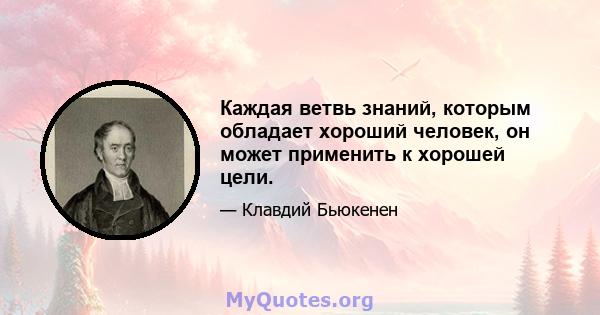 Каждая ветвь знаний, которым обладает хороший человек, он может применить к хорошей цели.

— Клавдий Бьюкенен

MyQuotes.org